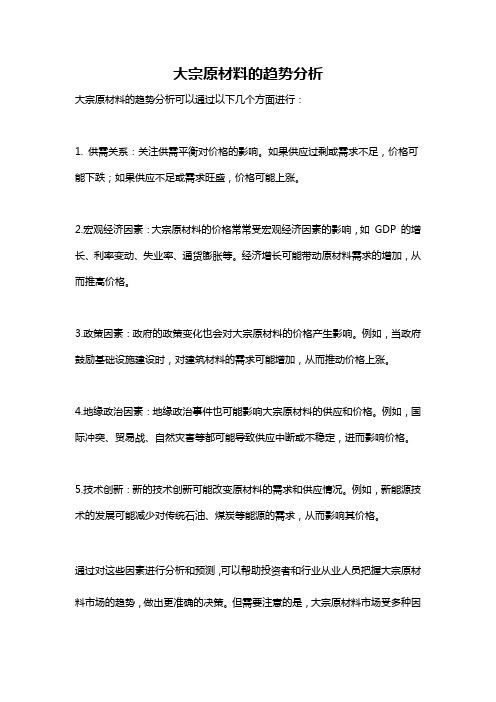 大宗原材料的趋势分析

大宗原材料的趋势分析可以通过以下几个方面进行：

1. 供需关系：关注供需平衡对价格的影响。如果供应过剩或需求不足，价格可能下跌；如果供应不足或需求旺盛，价格可能上涨。

2.宏观经济因素：大宗原材料的价格常常受宏观经济因素的影响，如 GDP 的增长、利率变动、失业率、通货膨胀等。经济增长可能带动原材料需求的增加，从而推高价格。

3.政策因素：政府的政策变化也会对大宗原材料的价格产生影响。例如，当政府鼓励基础设施建设时，对建筑材料的需求可能增加，从而推动价格上涨。

4.地缘政治因素：地缘政治事件也可能影响大宗原材料的供应和价格。例如，国际冲突、贸易战、自然灾害等都可能导致供应中断或不稳定，进而影响价格。

5.技术创新：新的技术创新可能改变原材料的需求和供应情况。例如，新能源技术的发展可能减少对传统石油、煤炭等能源的需求，从而影响其价格。

通过对这些因素进行分析和预测，可以帮助投资者和行业从业人员把握大宗原材料市场的趋势，做出更准确的决策。但需要注意的是，大宗原材料市场受多种因